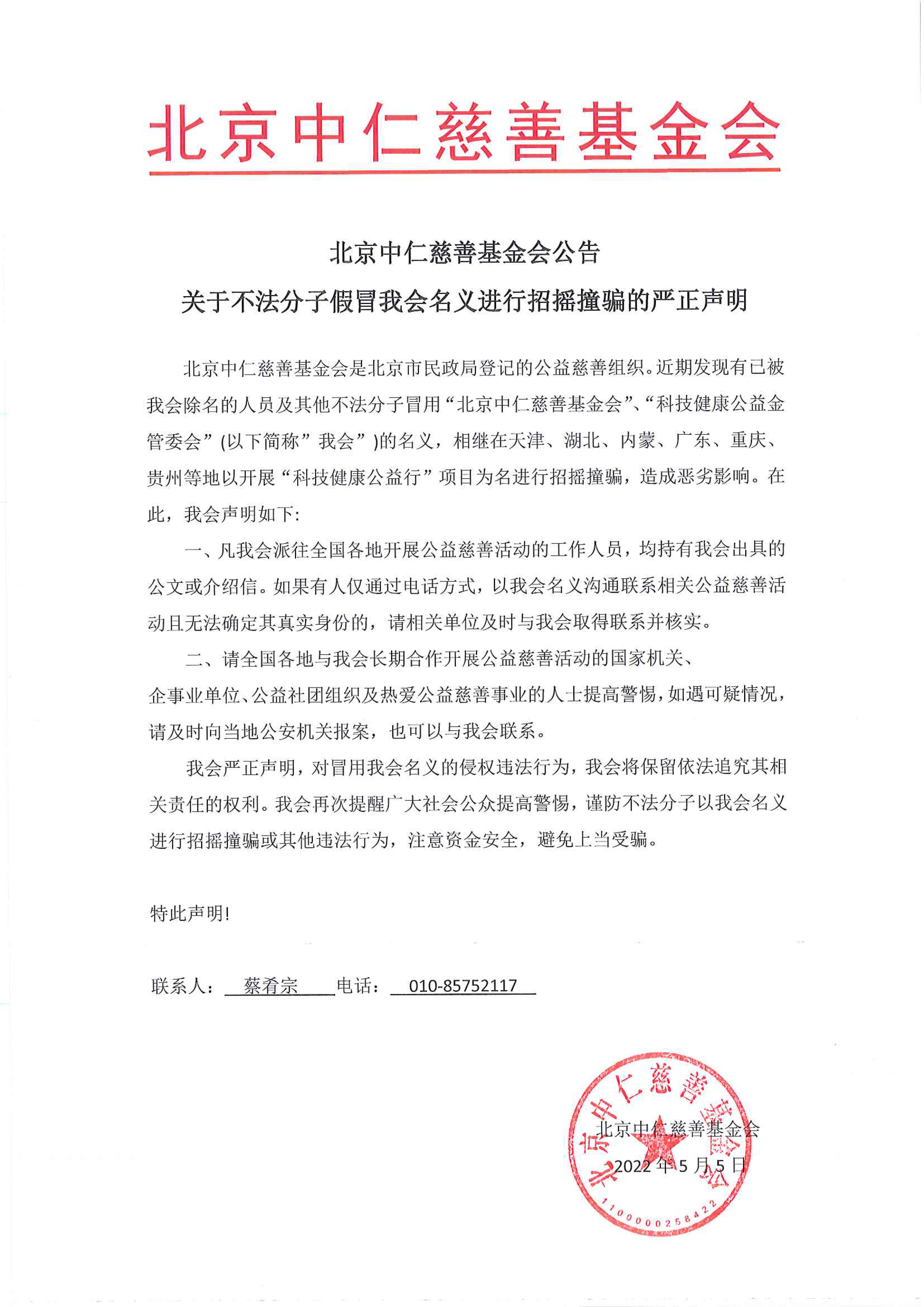 北京中仁慈善基金会

北京中仁慈善基金会公告

关于不法分子假冒我会名义进行招摇撞骗的严正声明

北京中仁慈善基金会是北京市民政局登记的公益慈善组织。近期发现有已被我会除名的人员及其他不法分子冒用“北京中仁慈善基金会”、“科技健康公益金管委会”(以下简称”我会”)的名义，相继在天津、湖北、内蒙、广东、重庆、贵州等地以开展“科技健康公益行”项目为名进行招摇撞骗，造成恶劣影响。在此，我会声明如下:

一、凡我会派往全国各地开展公益慈善活动的工作人员，均持有我会出具的公文或介绍信。如果有人仅通过电话方式，以我会名义沟通联系相关公益慈善活动且无法确定其真实身份的，请相关单位及时与我会取得联系并核实。

二、请全国各地与我会长期合作开展公益慈善活动的国家机关、企事业单位、公益社团组织及热爱公益慈善事业的人士提高警惕，如遇可疑情况，请及时向当地公安机关报案，也可以与我会联系。

我会严正声明，对冒用我会名义的侵权违法行为，我会将保留依法追究其相关责任的权利。我会再次提醒广大社会公众提高警惕，谨防不法分子以我会名义进行招摇撞骗或其他违法行为，注意资金安全，避免上当受骗。

特此声明!

联系人：蔡肴宗 电话：010-85752117

北京中仁慈善基金会
2022年5月5日

北京中仁慈善基金会
1100000258422